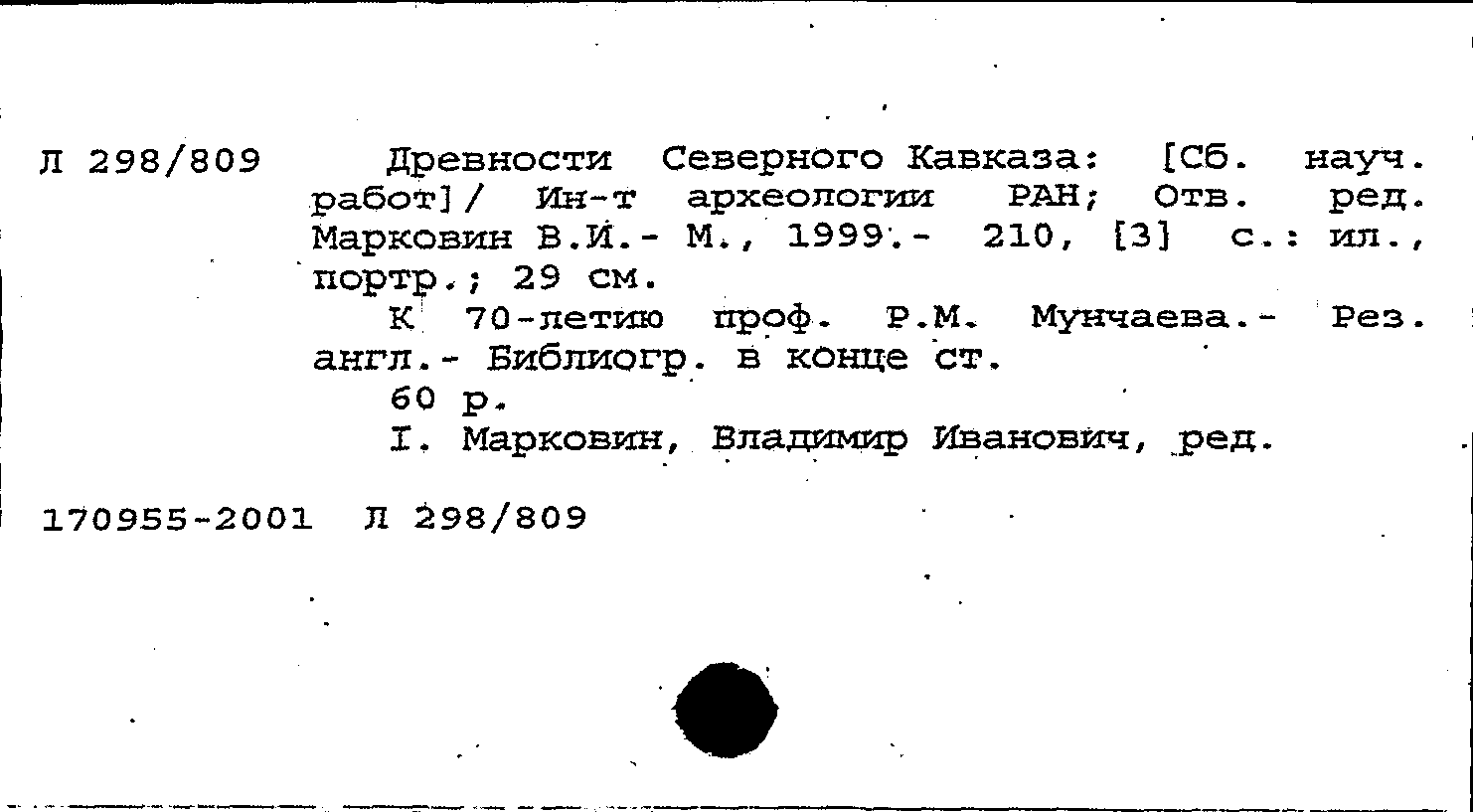 Л 298/809

Древности Северного Кавказа: [Сб. науч. работ]/ Ин-т археологии РАН; Отв. ред. Марковин В.И.- М., 1999.- 210, [3] с.: ил., портр.; 29 см.

К 70-летию проф. Р.М. Мунчаева.- Рез. англ.- Библиогр. в конце ст.

60 р.

I. Марковин, Владимир Иванович, ред.

170955-2001 Л 298/809